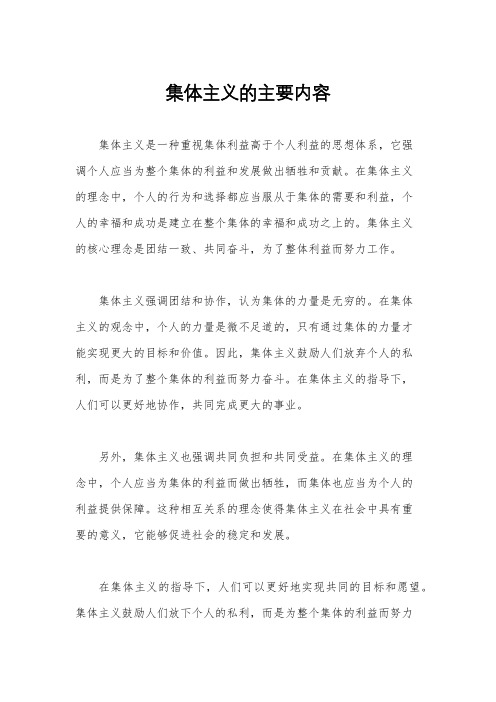 集体主义的主要内容

集体主义是一种重视集体利益高于个人利益的思想体系，它强调个人应当为整个集体的利益和发展做出牺牲和贡献。在集体主义的理念中，个人的行为和选择都应当服从于集体的需要和利益，个人的幸福和成功是建立在整个集体的幸福和成功之上的。集体主义的核心理念是团结一致、共同奋斗，为了整体利益而努力工作。

集体主义强调团结和协作，认为集体的力量是无穷的。在集体主义的观念中，个人的力量是微不足道的，只有通过集体的力量才能实现更大的目标和价值。因此，集体主义鼓励人们放弃个人的私利，而是为了整个集体的利益而努力奋斗。在集体主义的指导下，人们可以更好地协作，共同完成更大的事业。

另外，集体主义也强调共同负担和共同受益。在集体主义的理念中，个人应当为集体的利益而做出牺牲，而集体也应当为个人的利益提供保障。这种相互关系的理念使得集体主义在社会中具有重要的意义，它能够促进社会的稳定和发展。

在集体主义的指导下，人们可以更好地实现共同的目标和愿望。集体主义鼓励人们放下个人的私利，而是为整个集体的利益而努力